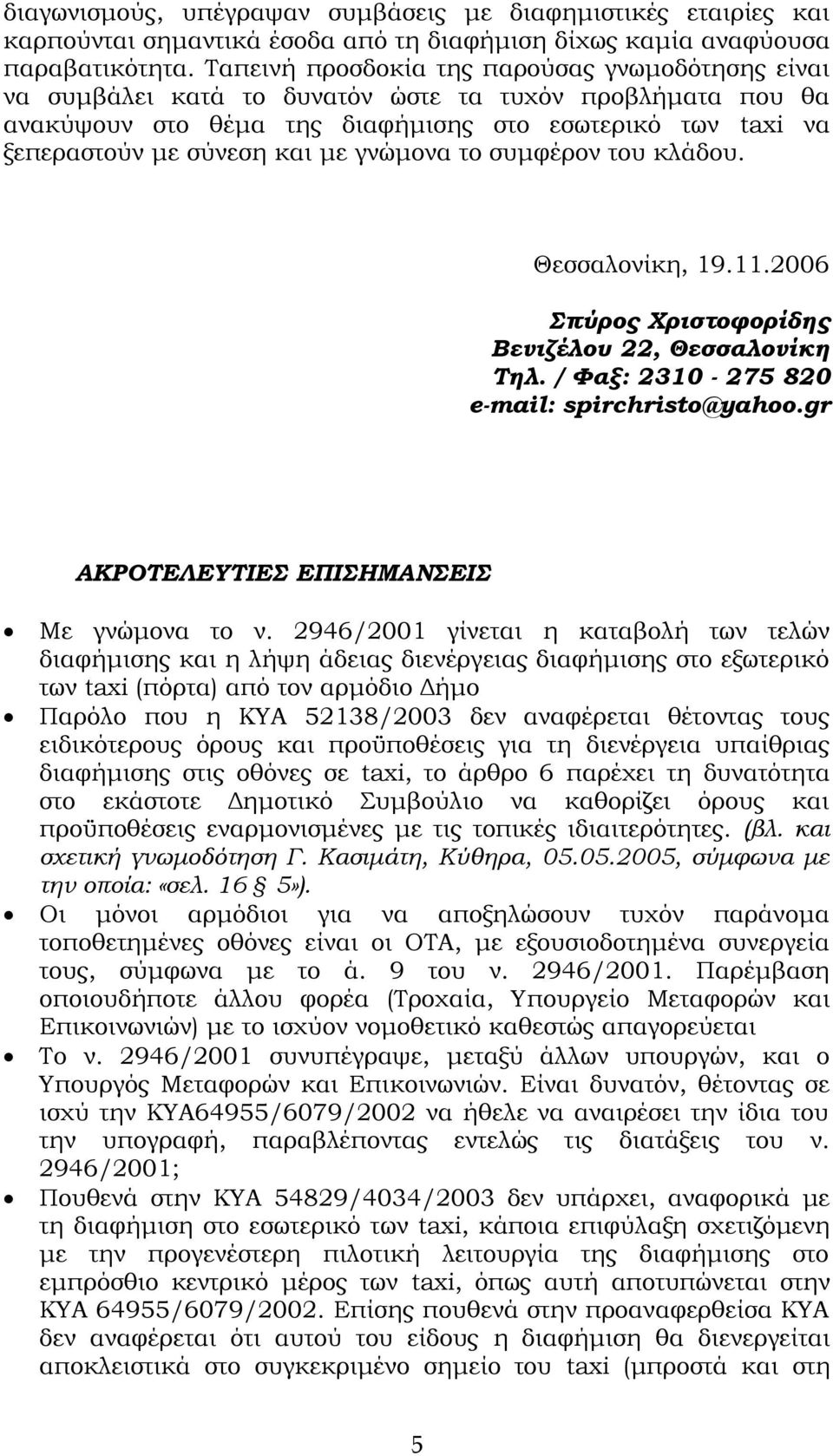 διαγωνισμούς, υπέγραψαν συμβάσεις με διαφημιστικές εταιρίες και καρπούνται σημαντικά έσοδα από τη διαφήμιση δίχως καμία αναφύουσα παραβατικότητα. Ταπεινή προσδοκία της παρούσας γνωμοδότησης είναι να συμβάλει κατά το δυνατόν ώστε τα τυχόν προβλήματα που θα ανακύψουν στο θέμα της διαφήμισης στο εσωτερικό των taxi να ξεπεραστούν με σύνεση και με γνώμονα το συμφέρον του κλάδου.

Θεσσαλονίκη, 19.11.2006

Σπύρος Χριστοφορίδης
Βενιζέλου 22, Θεσσαλονίκη
Τηλ. / Φαξ: 2310 - 275 820
e-mail: spirchristo@yahoo.gr

ΑΚΡΟΤΕΛΕΥΤΙΕΣ ΕΠΙΣΗΜΑΝΣΕΙΣ

• Με γνώμονα το ν. 2946/2001 γίνεται η καταβολή των τελών διαφήμισης και η λήψη άδειας διενέργειας διαφήμισης στο εξωτερικό των taxi (πόρτα) από τον αρμόδιο Δήμο
• Παρόλο που η ΚΥΑ 52138/2003 δεν αναφέρεται θέτοντας τους ειδικότερους όρους και προϋποθέσεις για τη διενέργεια υπαίθριας διαφήμισης στις οθόνες σε taxi, το άρθρο 6 παρέχει τη δυνατότητα στο εκάστοτε Δημοτικό Συμβούλιο να καθορίζει όρους και προϋποθέσεις εναρμονισμένες με τις τοπικές ιδιαιτερότητες. (βλ. και σχετική γνωμοδότηση Γ. Κασιμάτη, Κύθηρα, 05.05.2005, σύμφωνα με την οποία: «σελ. 16 § 5»).
• Οι μόνοι αρμόδιοι για να αποξηλώσουν τυχόν παράνομα τοποθετημένες οθόνες είναι οι ΟΤΑ, με εξουσιοδοτημένα συνεργεία τους, σύμφωνα με το ά. 9 του ν. 2946/2001. Παρέμβαση οποιουδήποτε άλλου φορέα (Τροχαία, Υπουργείο Μεταφορών και Επικοινωνιών) με το ισχύον νομοθετικό καθεστώς απαγορεύεται
• Το ν. 2946/2001 συνυπέγραψε, μεταξύ άλλων υπουργών, και ο Υπουργός Μεταφορών και Επικοινωνιών. Είναι δυνατόν, θέτοντας σε ισχύ την ΚΥΑ64955/6079/2002 να ήθελε να αναιρέσει την ίδια του την υπογραφή, παραβλέποντας εντελώς τις διατάξεις του ν. 2946/2001;
• Πουθενά στην ΚΥΑ 54829/4034/2003 δεν υπάρχει, αναφορικά με τη διαφήμιση στο εσωτερικό των taxi, κάποια επιφύλαξη σχετιζόμενη με την προγενέστερη πιλοτική λειτουργία της διαφήμισης στο εμπρόσθιο κεντρικό μέρος των taxi, όπως αυτή αποτυπώνεται στην ΚΥΑ 64955/6079/2002. Επίσης πουθενά στην προαναφερθείσα ΚΥΑ δεν αναφέρεται ότι αυτού του είδους η διαφήμιση θα διενεργείται αποκλειστικά στο συγκεκριμένο σημείο του taxi (μπροστά και στη

5